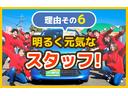 理由その6

明るく元気な

スタッフ!